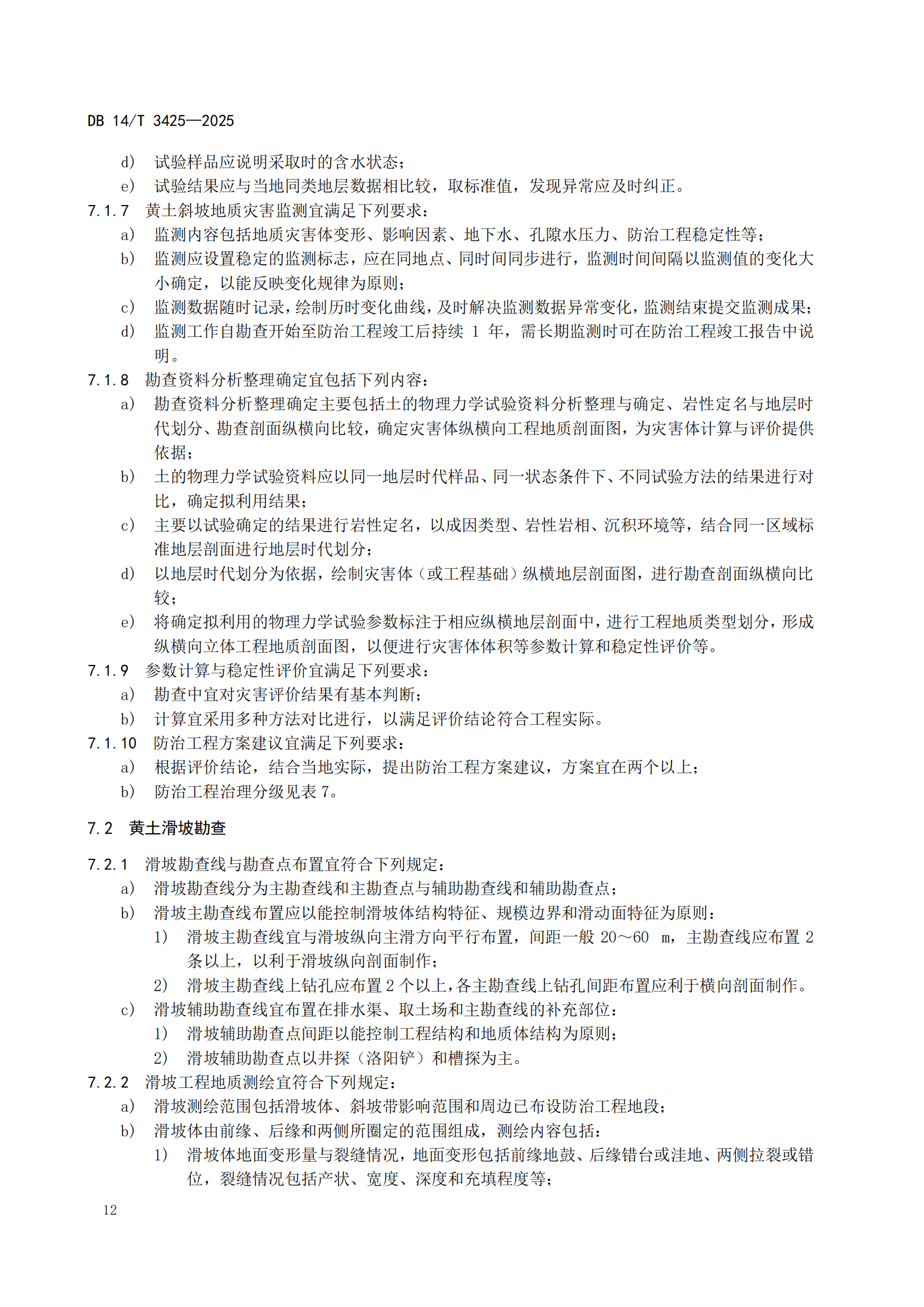 DB 14/T 3425—2025

d) 试验样品应说明采取时的含水状态；

e) 试验结果应与当地同类地层数据相比较，取标准值，发现异常应及时纠正。

7.1.7 黄土斜坡地质灾害监测宜满足下列要求：

a) 监测内容包括地质灾害体变形、影响因素、地下水、孔隙水压力、防治工程稳定性等；

b) 监测应设置稳定的监测标志，应在同地点、同时间同步进行，监测时间间隔以监测值的变化大小确定，以能反映变化规律为原则；

c) 监测数据随时记录，绘制历时变化曲线，及时解决监测数据异常变化，监测结束提交监测成果；

d) 监测工作自勘查开始至防治工程竣工后持续 1 年，需长期监测时可在防治工程竣工报告中说明。

7.1.8 勘查资料分析整理确定宜包括下列内容：

a) 勘查资料分析整理确定主要包括土的物理力学试验资料分析整理与确定、岩性定名与地层时代划分、勘查剖面纵横向比较，确定灾害体纵横向工程地质剖面图，为灾害体计算与评价提供依据；

b) 土的物理力学试验资料应以同一地层时代样品、同一状态条件下、不同试验方法的结果进行对比，确定拟利用结果；

c) 主要以试验确定的结果进行岩性定名，以成因类型、岩性岩相、沉积环境等，结合同一区域标准地层剖面进行地层时代划分；

d) 以地层时代划分为依据，绘制灾害体（或工程基础）纵横地层剖面图，进行勘查剖面纵横向比较；

e) 将确定拟利用的物理力学试验参数标注于相应纵横地层剖面中，进行工程地质类型划分，形成纵横向立体工程地质剖面图，以便进行灾害体体积等参数计算和稳定性评价等。

7.1.9 参数计算与稳定性评价宜满足下列要求：

a) 勘查中宜对灾害评价结果有基本判断；

b) 计算宜采用多种方法对比进行，以满足评价结论符合工程实际。

7.1.10 防治工程方案建议宜满足下列要求：

a) 根据评价结论，结合当地实际，提出防治工程方案建议，方案宜在两个以上；

b) 防治工程治理分级见表 7。

7.2 黄土滑坡勘查

7.2.1 滑坡勘查线与勘查点布置宜符合下列规定：

a) 滑坡勘查线分为主勘查线和主勘查点与辅助勘查线和辅助勘查点；

b) 滑坡主勘查线布置应以能控制滑坡体结构特征、规模边界和滑动面特征为原则：

1) 滑坡主勘查线宜与滑坡纵向主滑方向平行布置，间距一般 20～60 m，主勘查线应布置 2 条以上，以利于滑坡纵向剖面制作；

2) 滑坡主勘查线上钻孔应布置 2 个以上，各主勘查线上钻孔间距布置应利于横向剖面制作。

c) 滑坡辅助勘查线宜布置在排水渠、取土场和主勘查线的补充部位：

1) 滑坡辅助勘查点间距以能控制工程结构和地质体结构为原则；

2) 滑坡辅助勘查点以井探（洛阳铲）和槽探为主。

7.2.2 滑坡工程地质测绘宜符合下列规定：

a) 滑坡测绘范围包括滑坡体、斜坡带影响范围和周边已布设防治工程地段；

b) 滑坡体由前缘、后缘和两侧所圈定的范围组成，测绘内容包括：

1) 滑坡体地面变形量与裂缝情况，地面变形包括前缘地鼓、后缘错台或洼地、两侧拉裂或错位，裂缝情况包括产状、宽度、深度和充填程度等；

12